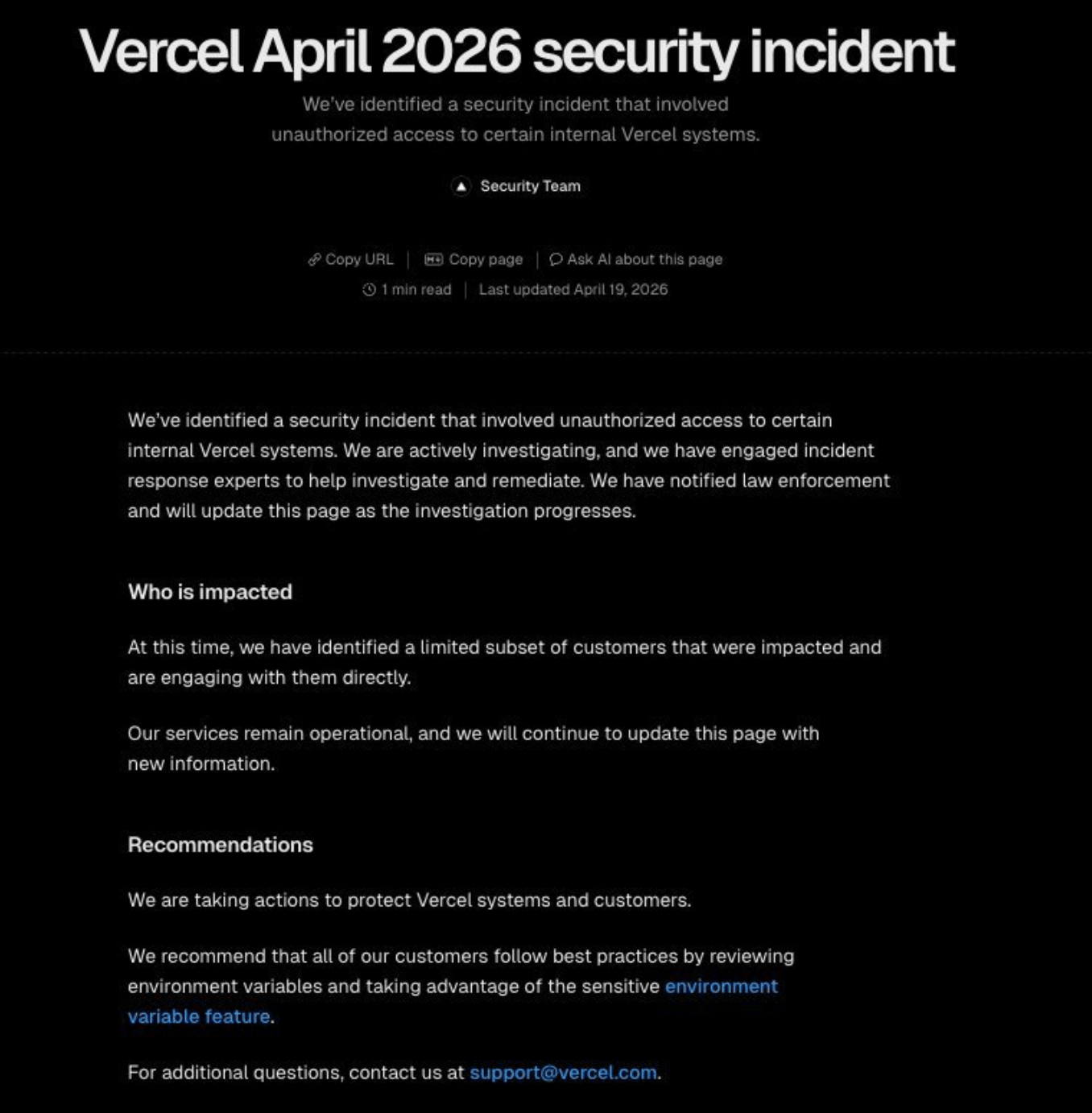 Vercel April 2026 security incident

We've identified a security incident that involved unauthorized access to certain internal Vercel systems.

Security Team

Copy URL | Copy page | Ask AI about this page
1 min read | Last updated April 19, 2026

We've identified a security incident that involved unauthorized access to certain internal Vercel systems. We are actively investigating, and we have engaged incident response experts to help investigate and remediate. We have notified law enforcement and will update this page as the investigation progresses.

Who is impacted

At this time, we have identified a limited subset of customers that were impacted and are engaging with them directly.

Our services remain operational, and we will continue to update this page with new information.

Recommendations

We are taking actions to protect Vercel systems and customers.

We recommend that all of our customers follow best practices by reviewing environment variables and taking advantage of the sensitive environment variable feature.

For additional questions, contact us at support@vercel.com.